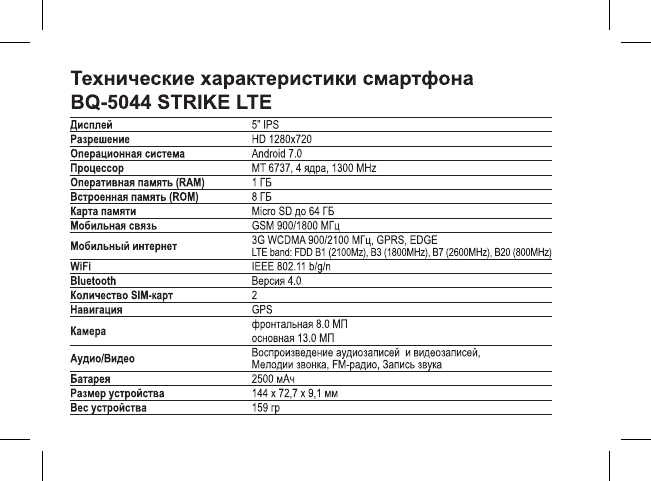 Технические характеристики смартфона BQ-5044 STRIKE LTE

| | |
|---|---|
| Дисплей | 5" IPS |
| Разрешение | HD 1280x720 |
| Операционная система | Android 7.0 |
| Процессор | MT 6737, 4 ядра, 1300 MHz |
| Оперативная память (RAM) | 1 ГБ |
| Встроенная память (ROM) | 8 ГБ |
| Карта памяти | Micro SD до 64 ГБ |
| Мобильная связь | GSM 900/1800 МГц |
| Мобильный интернет | 3G WCDMA 900/2100 МГц, GPRS, EDGE LTE band: FDD B1 (2100Mz), B3 (1800MHz), B7 (2600MHz), B20 (800MHz) |
| WiFi | IEEE 802.11 b/g/n |
| Bluetooth | Версия 4.0 |
| Количество SIM-карт | 2 |
| Навигация | GPS |
| Камера | фронтальная 8.0 МП основная 13.0 МП |
| Аудио/Видео | Воспроизведение аудиозаписей и видеозаписей, Мелодии звонка, FM-радио, Запись звука |
| Батарея | 2500 мАч |
| Размер устройства | 144 x 72,7 x 9,1 мм |
| Вес устройства | 159 гр |